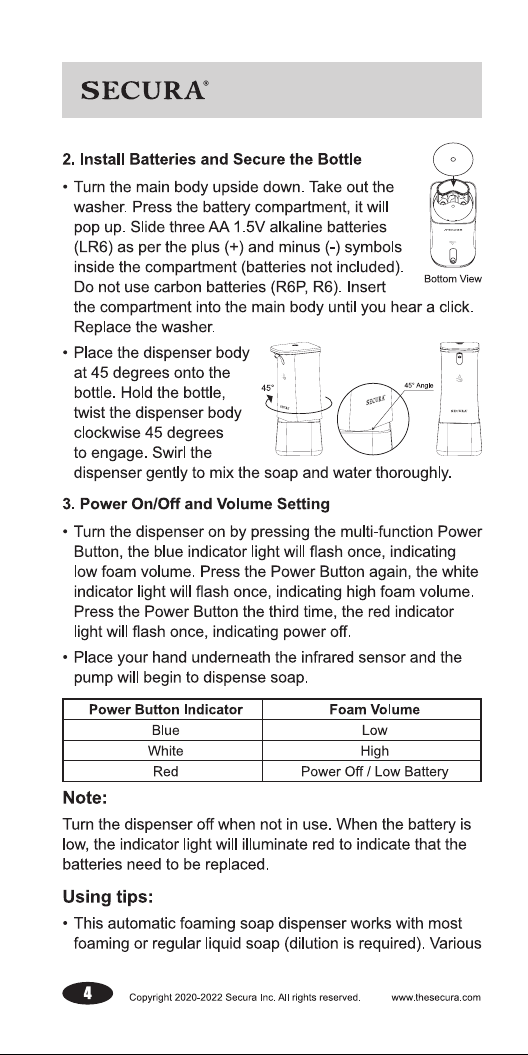 SECURA®

2. Install Batteries and Secure the Bottle

• Turn the main body upside down. Take out the washer. Press the battery compartment, it will pop up. Slide three AA 1.5V alkaline batteries (LR6) as per the plus (+) and minus (-) symbols inside the compartment (batteries not included). Do not use carbon batteries (R6P, R6). Insert the compartment into the main body until you hear a click. Replace the washer.

Bottom View

• Place the dispenser body at 45 degrees onto the bottle. Hold the bottle, twist the dispenser body clockwise 45 degrees to engage. Swirl the dispenser gently to mix the soap and water thoroughly.

45°

45° Angle

3. Power On/Off and Volume Setting

• Turn the dispenser on by pressing the multi-function Power Button, the blue indicator light will flash once, indicating low foam volume. Press the Power Button again, the white indicator light will flash once, indicating high foam volume. Press the Power Button the third time, the red indicator light will flash once, indicating power off.

• Place your hand underneath the infrared sensor and the pump will begin to dispense soap.

| Power Button Indicator | Foam Volume |
|---|---|
| Blue | Low |
| White | High |
| Red | Power Off / Low Battery |

Note:

Turn the dispenser off when not in use. When the battery is low, the indicator light will illuminate red to indicate that the batteries need to be replaced.

Using tips:

• This automatic foaming soap dispenser works with most foaming or regular liquid soap (dilution is required). Various

4 Copyright 2020-2022 Secura Inc. All rights reserved. www.thesecura.com